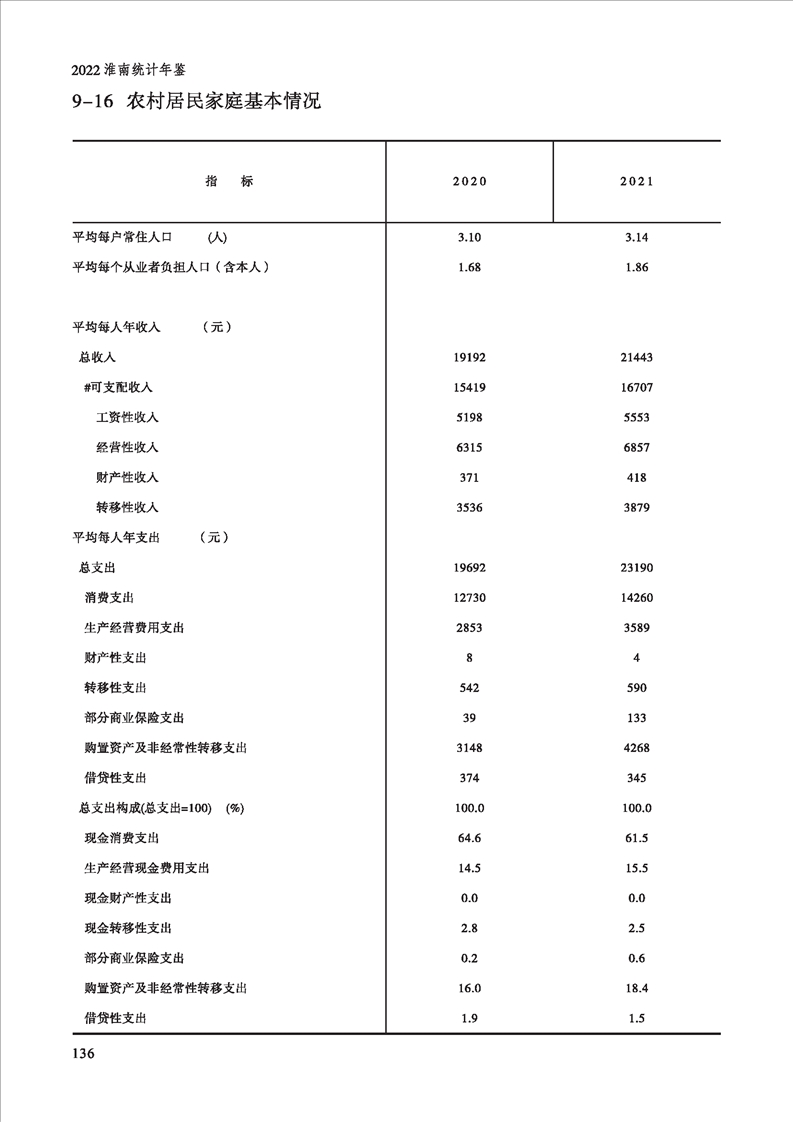 2022 淮南统计年鉴

9-16 农村居民家庭基本情况

| 指　　标 | 2020 | 2021 |
|---|---|---|
| 平均每户常住人口　　(人) | 3.10 | 3.14 |
| 平均每个从业者负担人口（含本人） | 1.68 | 1.86 |
| 平均每人年收入　　（元） | | |
| 总收入 | 19192 | 21443 |
| #可支配收入 | 15419 | 16707 |
| 工资性收入 | 5198 | 5553 |
| 经营性收入 | 6315 | 6857 |
| 财产性收入 | 371 | 418 |
| 转移性收入 | 3536 | 3879 |
| 平均每人年支出　　（元） | | |
| 总支出 | 19692 | 23190 |
| 消费支出 | 12730 | 14260 |
| 生产经营费用支出 | 2853 | 3589 |
| 财产性支出 | 8 | 4 |
| 转移性支出 | 542 | 590 |
| 部分商业保险支出 | 39 | 133 |
| 购置资产及非经常性转移支出 | 3148 | 4268 |
| 借贷性支出 | 374 | 345 |
| 总支出构成(总支出=100)　(%) | 100.0 | 100.0 |
| 现金消费支出 | 64.6 | 61.5 |
| 生产经营现金费用支出 | 14.5 | 15.5 |
| 现金财产性支出 | 0.0 | 0.0 |
| 现金转移性支出 | 2.8 | 2.5 |
| 部分商业保险支出 | 0.2 | 0.6 |
| 购置资产及非经常性转移支出 | 16.0 | 18.4 |
| 借贷性支出 | 1.9 | 1.5 |

136